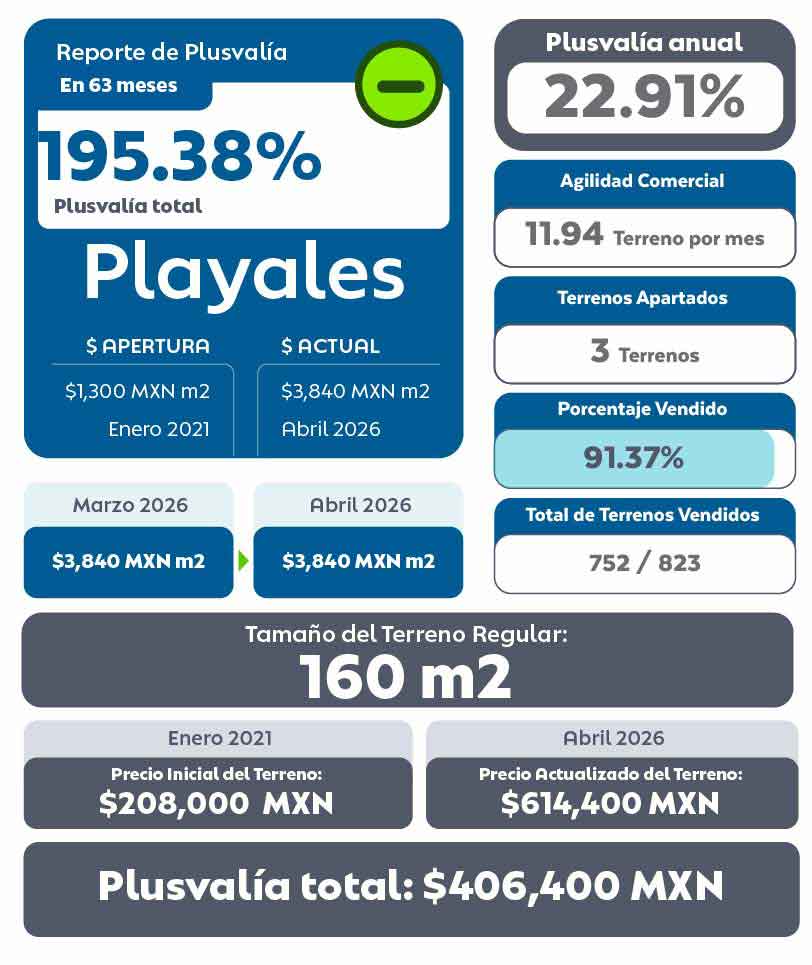 Reporte de Plusvalía
En 63 meses

195.38%
Plusvalía total

Playales

$ APERTURA
$1,300 MXN m2
Enero 2021

$ ACTUAL
$3,840 MXN m2
Abril 2026

Marzo 2026
$3,840 MXN m2

Abril 2026
$3,840 MXN m2

Plusvalía anual
22.91%

Agilidad Comercial
11.94 Terreno por mes

Terrenos Apartados
3 Terrenos

Porcentaje Vendido
91.37%

Total de Terrenos Vendidos
752 / 823

Tamaño del Terreno Regular:
160 m2

Enero 2021
Precio Inicial del Terreno:
$208,000 MXN

Abril 2026
Precio Actualizado del Terreno:
$614,400 MXN

Plusvalía total: $406,400 MXN